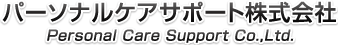 パーソナルケアサポート株式会社
Personal Care Support Co.,Ltd.